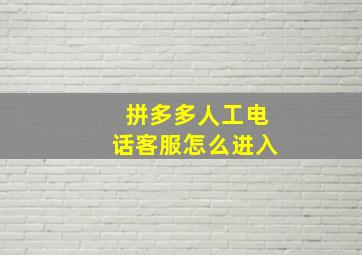 拼多多人工电话客服怎么进入